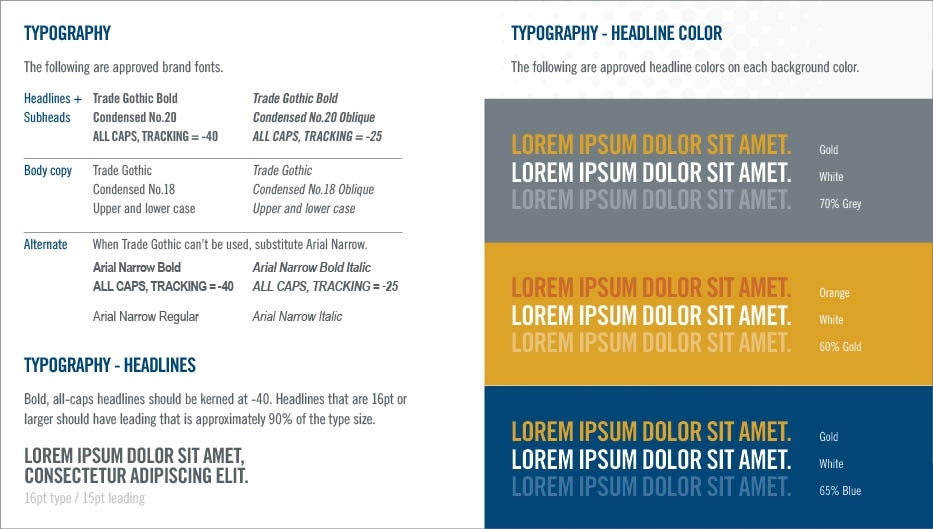 TYPOGRAPHY

The following are approved brand fonts.

| | | |
|---|---|---|
| Headlines + Subheads | Trade Gothic Bold Condensed No.20 ALL CAPS, TRACKING = -40 | Trade Gothic Bold Condensed No.20 Oblique ALL CAPS, TRACKING = -25 |
| Body copy | Trade Gothic Condensed No.18 Upper and lower case | Trade Gothic Condensed No.18 Oblique Upper and lower case |
| Alternate | When Trade Gothic can't be used, substitute Arial Narrow. | |
| | Arial Narrow Bold ALL CAPS, TRACKING = -40 | Arial Narrow Bold Italic ALL CAPS, TRACKING = -25 |
| | Arial Narrow Regular | Arial Narrow Italic |

TYPOGRAPHY - HEADLINES

Bold, all-caps headlines should be kerned at -40. Headlines that are 16pt or larger should have leading that is approximately 90% of the type size.

LOREM IPSUM DOLOR SIT AMET, CONSECTETUR ADIPISCING ELIT.
16pt type / 15pt leading

TYPOGRAPHY - HEADLINE COLOR

The following are approved headline colors on each background color.

LOREM IPSUM DOLOR SIT AMET. Gold
LOREM IPSUM DOLOR SIT AMET. White
LOREM IPSUM DOLOR SIT AMET. 70% Grey

LOREM IPSUM DOLOR SIT AMET. Orange
LOREM IPSUM DOLOR SIT AMET. White
LOREM IPSUM DOLOR SIT AMET. 60% Gold

LOREM IPSUM DOLOR SIT AMET. Gold
LOREM IPSUM DOLOR SIT AMET. White
LOREM IPSUM DOLOR SIT AMET. 65% Blue